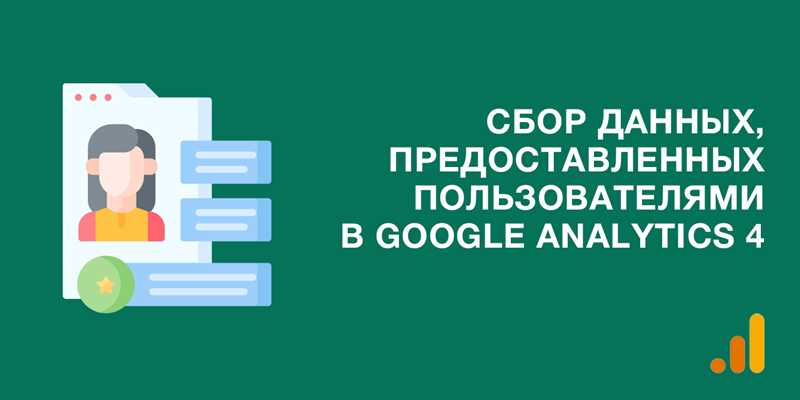 СБОР ДАННЫХ, ПРЕДОСТАВЛЕННЫХ ПОЛЬЗОВАТЕЛЯМИ В GOOGLE ANALYTICS 4